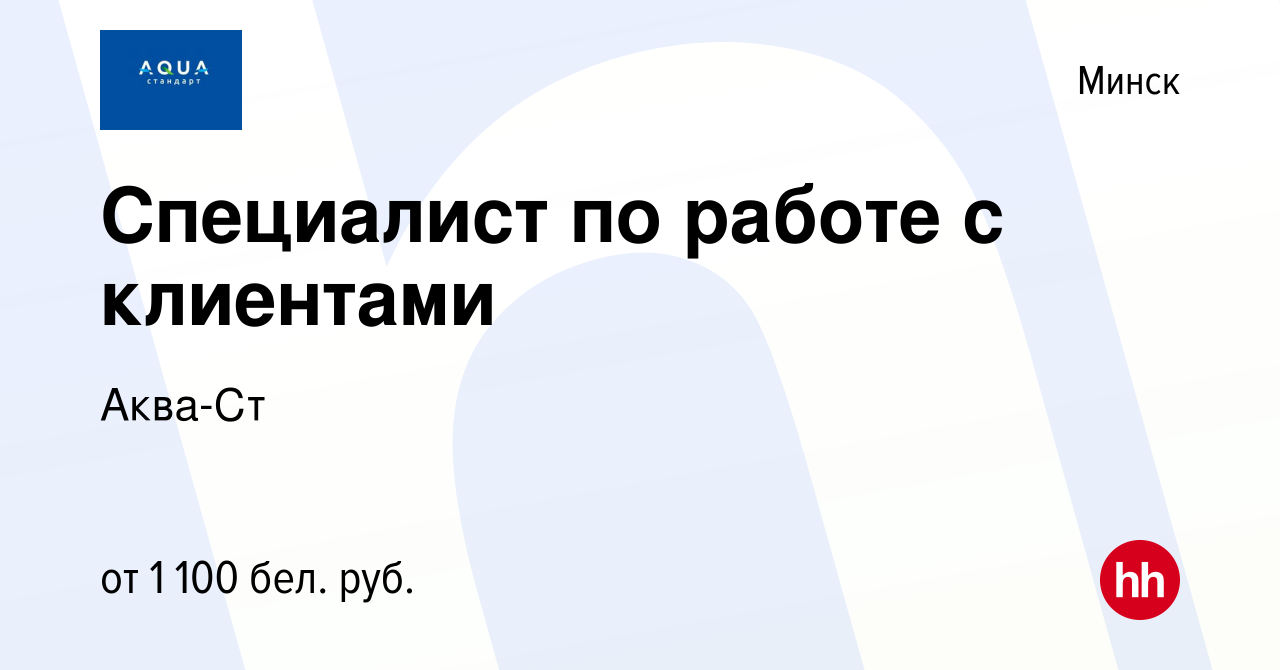 AQUA
стандарт

Минск

Специалист по работе с клиентами

Аква-Ст

от 1 100 бел. руб.

hh